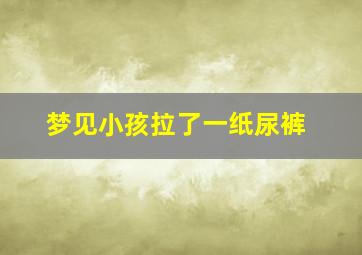 梦见小孩拉了一纸尿裤